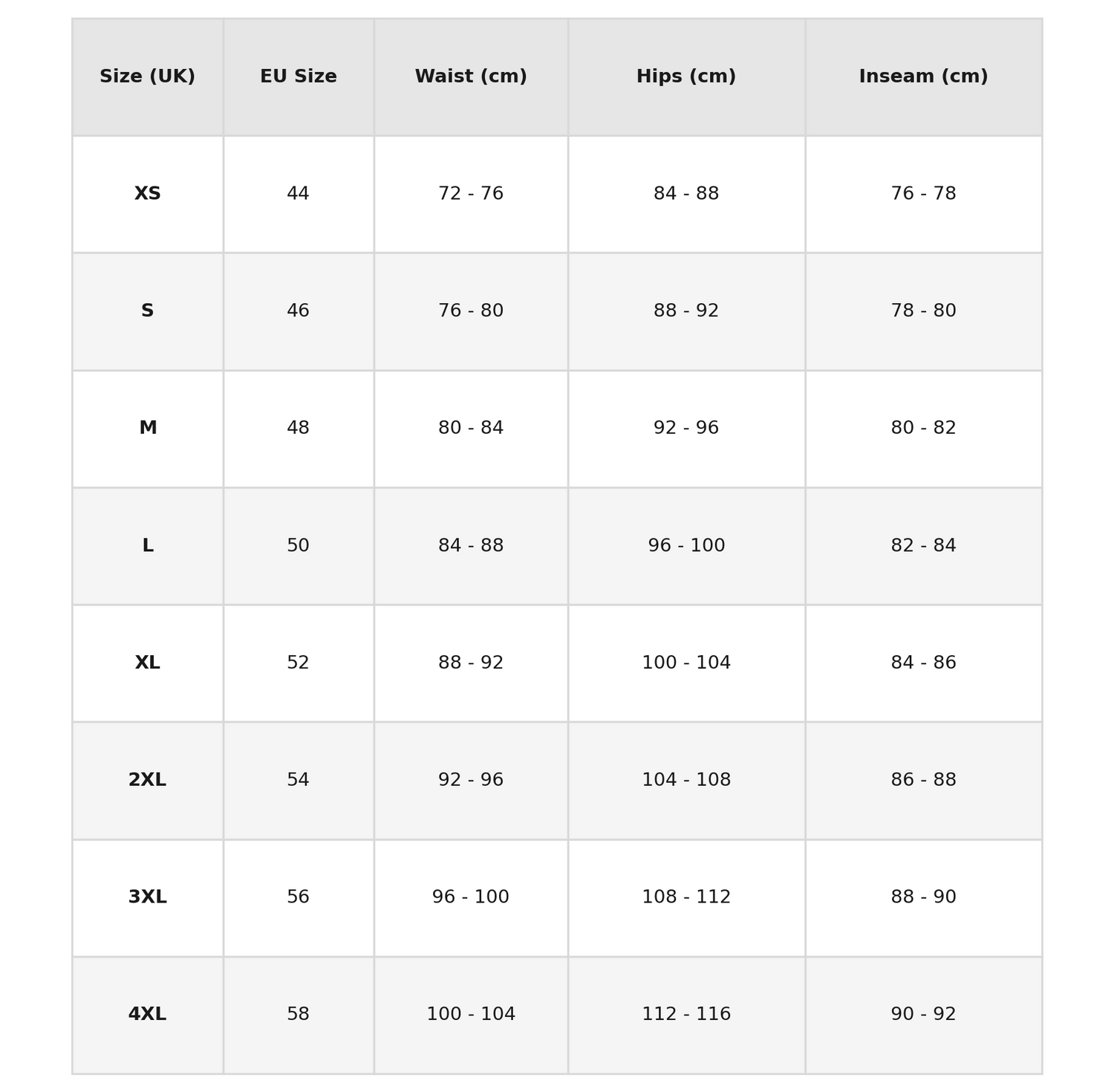 | Size (UK) | EU Size | Waist (cm) | Hips (cm) | Inseam (cm) |
|---|---|---|---|---|
| XS | 44 | 72 - 76 | 84 - 88 | 76 - 78 |
| S | 46 | 76 - 80 | 88 - 92 | 78 - 80 |
| M | 48 | 80 - 84 | 92 - 96 | 80 - 82 |
| L | 50 | 84 - 88 | 96 - 100 | 82 - 84 |
| XL | 52 | 88 - 92 | 100 - 104 | 84 - 86 |
| 2XL | 54 | 92 - 96 | 104 - 108 | 86 - 88 |
| 3XL | 56 | 96 - 100 | 108 - 112 | 88 - 90 |
| 4XL | 58 | 100 - 104 | 112 - 116 | 90 - 92 |